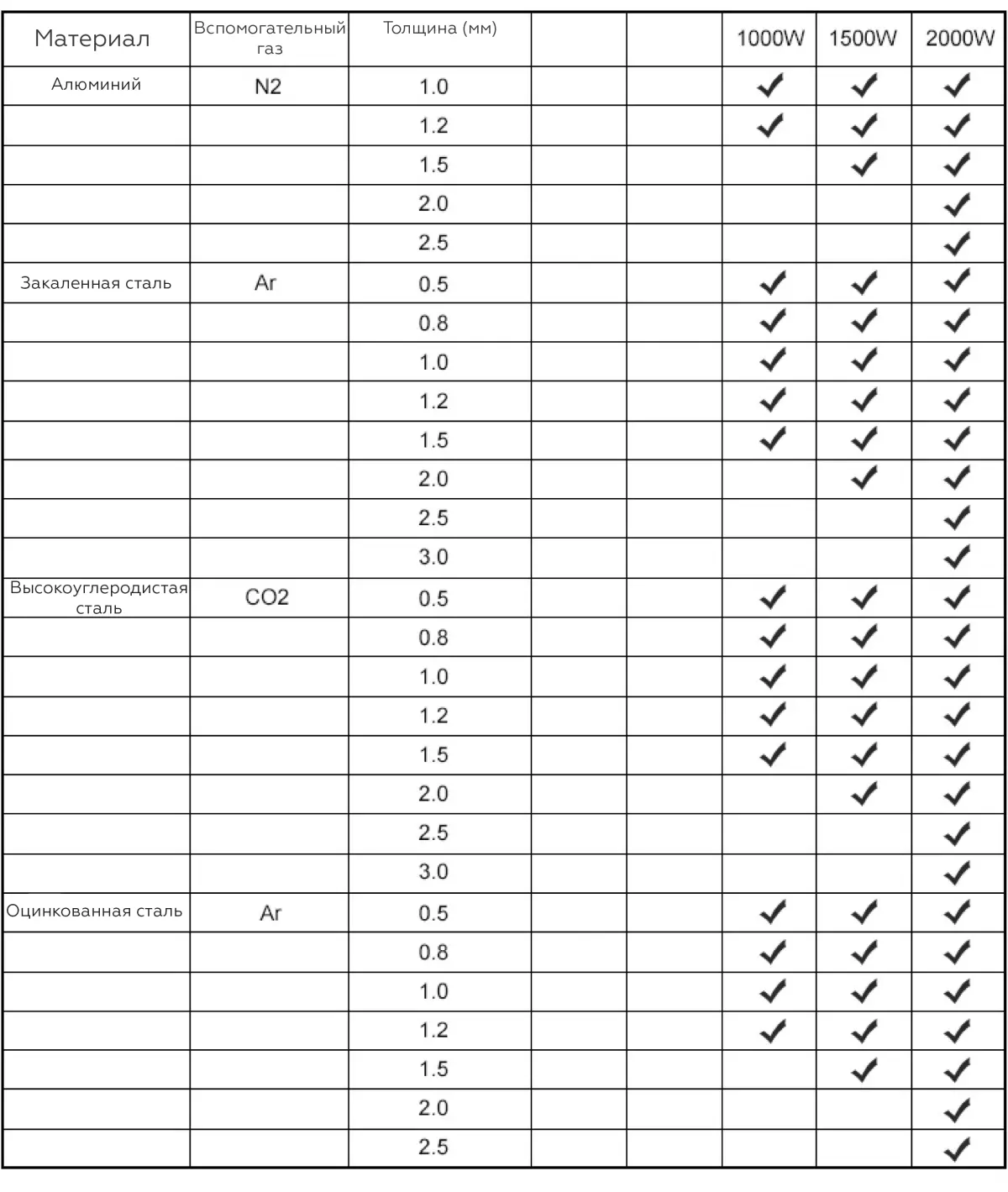 | Материал | Вспомогательный газ | Толщина (мм) | | | 1000W | 1500W | 2000W |
|---|---|---|---|---|---|---|---|
| Алюминий | N2 | 1.0 | | | ✓ | ✓ | ✓ |
| | | 1.2 | | | ✓ | ✓ | ✓ |
| | | 1.5 | | | | ✓ | ✓ |
| | | 2.0 | | | | | ✓ |
| | | 2.5 | | | | | ✓ |
| Закаленная сталь | Ar | 0.5 | | | ✓ | ✓ | ✓ |
| | | 0.8 | | | ✓ | ✓ | ✓ |
| | | 1.0 | | | ✓ | ✓ | ✓ |
| | | 1.2 | | | ✓ | ✓ | ✓ |
| | | 1.5 | | | ✓ | ✓ | ✓ |
| | | 2.0 | | | | ✓ | ✓ |
| | | 2.5 | | | | | ✓ |
| | | 3.0 | | | | | ✓ |
| Высокоуглеродистая сталь | CO2 | 0.5 | | | ✓ | ✓ | ✓ |
| | | 0.8 | | | ✓ | ✓ | ✓ |
| | | 1.0 | | | ✓ | ✓ | ✓ |
| | | 1.2 | | | ✓ | ✓ | ✓ |
| | | 1.5 | | | ✓ | ✓ | ✓ |
| | | 2.0 | | | | ✓ | ✓ |
| | | 2.5 | | | | | ✓ |
| | | 3.0 | | | | | ✓ |
| Оцинкованная сталь | Ar | 0.5 | | | ✓ | ✓ | ✓ |
| | | 0.8 | | | ✓ | ✓ | ✓ |
| | | 1.0 | | | ✓ | ✓ | ✓ |
| | | 1.2 | | | ✓ | ✓ | ✓ |
| | | 1.5 | | | | ✓ | ✓ |
| | | 2.0 | | | | | ✓ |
| | | 2.5 | | | | | ✓ |